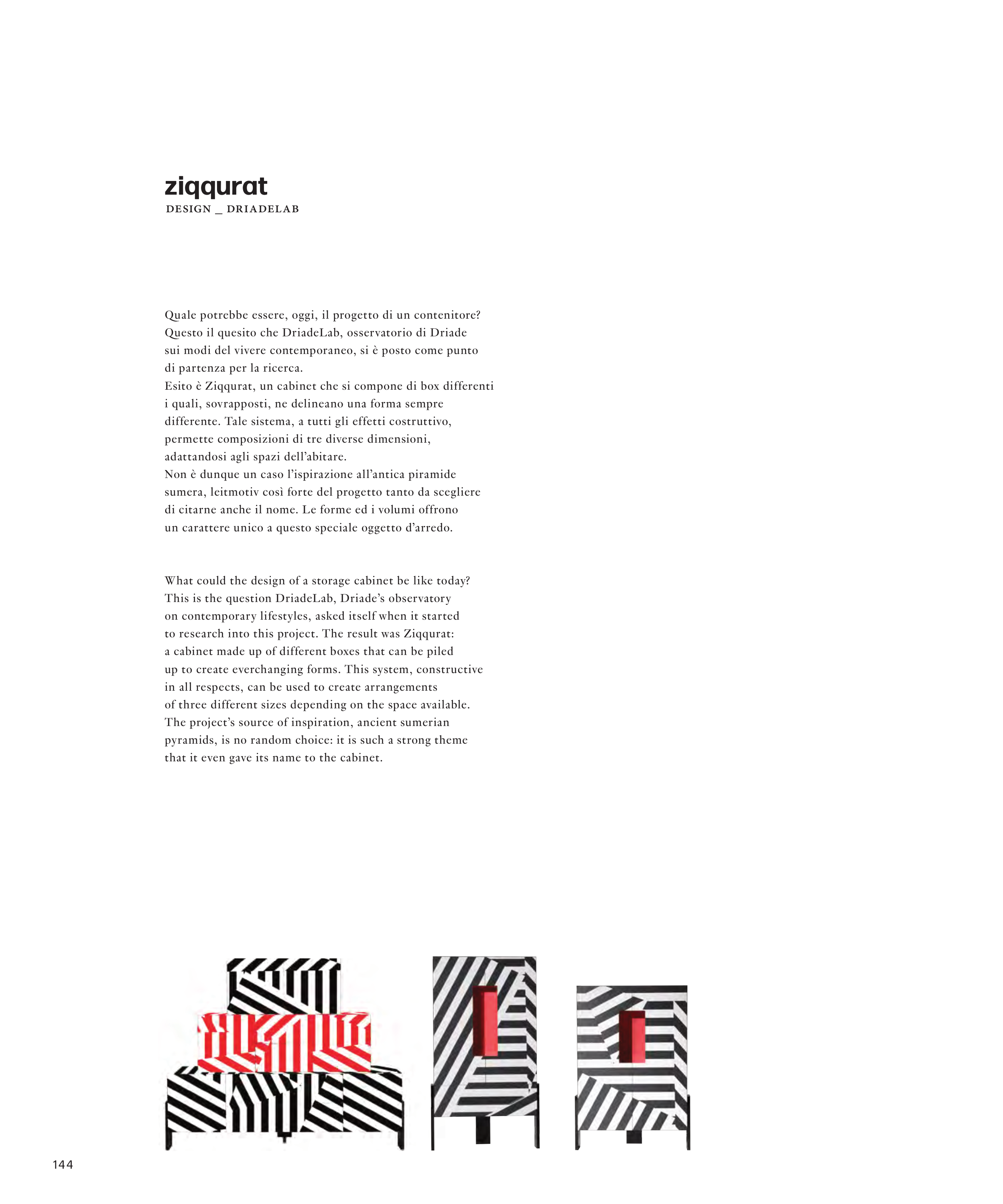 ziqqurat
DESIGN _ DRIADELAB

Quale potrebbe essere, oggi, il progetto di un contenitore? Questo il quesito che DriadeLab, osservatorio di Driade sui modi del vivere contemporaneo, si è posto come punto di partenza per la ricerca.
Esito è Ziqqurat, un cabinet che si compone di box differenti i quali, sovrapposti, ne delineano una forma sempre differente. Tale sistema, a tutti gli effetti costruttivo, permette composizioni di tre diverse dimensioni, adattandosi agli spazi dell'abitare.
Non è dunque un caso l'ispirazione all'antica piramide sumera, leitmotiv così forte del progetto tanto da scegliere di citarne anche il nome. Le forme ed i volumi offrono un carattere unico a questo speciale oggetto d'arredo.

What could the design of a storage cabinet be like today? This is the question DriadeLab, Driade's observatory on contemporary lifestyles, asked itself when it started to research into this project. The result was Ziqqurat: a cabinet made up of different boxes that can be piled up to create everchanging forms. This system, constructive in all respects, can be used to create arrangements of three different sizes depending on the space available. The project's source of inspiration, ancient sumerian pyramids, is no random choice: it is such a strong theme that it even gave its name to the cabinet.

144